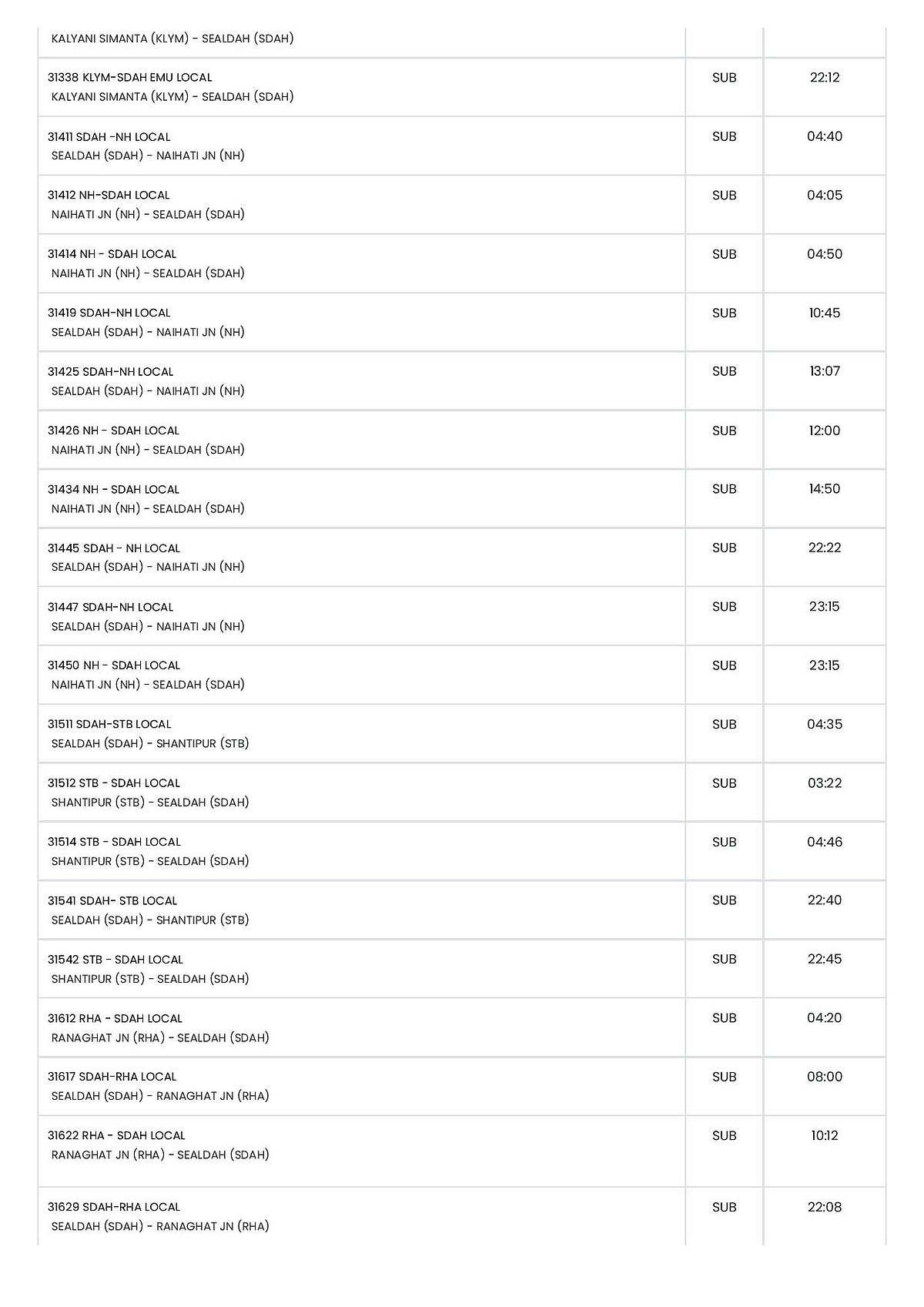 | | | |
|---|---|---|
| KALYANI SIMANTA (KLYM) - SEALDAH (SDAH) | | |
| 31338 KLYM-SDAH EMU LOCAL KALYANI SIMANTA (KLYM) - SEALDAH (SDAH) | SUB | 22:12 |
| 31411 SDAH -NH LOCAL SEALDAH (SDAH) - NAIHATI JN (NH) | SUB | 04:40 |
| 31412 NH-SDAH LOCAL NAIHATI JN (NH) - SEALDAH (SDAH) | SUB | 04:05 |
| 31414 NH - SDAH LOCAL NAIHATI JN (NH) - SEALDAH (SDAH) | SUB | 04:50 |
| 31419 SDAH-NH LOCAL SEALDAH (SDAH) - NAIHATI JN (NH) | SUB | 10:45 |
| 31425 SDAH-NH LOCAL SEALDAH (SDAH) - NAIHATI JN (NH) | SUB | 13:07 |
| 31426 NH - SDAH LOCAL NAIHATI JN (NH) - SEALDAH (SDAH) | SUB | 12:00 |
| 31434 NH - SDAH LOCAL NAIHATI JN (NH) - SEALDAH (SDAH) | SUB | 14:50 |
| 31445 SDAH - NH LOCAL SEALDAH (SDAH) - NAIHATI JN (NH) | SUB | 22:22 |
| 31447 SDAH-NH LOCAL SEALDAH (SDAH) - NAIHATI JN (NH) | SUB | 23:15 |
| 31450 NH - SDAH LOCAL NAIHATI JN (NH) - SEALDAH (SDAH) | SUB | 23:15 |
| 31511 SDAH-STB LOCAL SEALDAH (SDAH) - SHANTIPUR (STB) | SUB | 04:35 |
| 31512 STB - SDAH LOCAL SHANTIPUR (STB) - SEALDAH (SDAH) | SUB | 03:22 |
| 31514 STB - SDAH LOCAL SHANTIPUR (STB) - SEALDAH (SDAH) | SUB | 04:46 |
| 31541 SDAH- STB LOCAL SEALDAH (SDAH) - SHANTIPUR (STB) | SUB | 22:40 |
| 31542 STB - SDAH LOCAL SHANTIPUR (STB) - SEALDAH (SDAH) | SUB | 22:45 |
| 31612 RHA - SDAH LOCAL RANAGHAT JN (RHA) - SEALDAH (SDAH) | SUB | 04:20 |
| 31617 SDAH-RHA LOCAL SEALDAH (SDAH) - RANAGHAT JN (RHA) | SUB | 08:00 |
| 31622 RHA - SDAH LOCAL RANAGHAT JN (RHA) - SEALDAH (SDAH) | SUB | 10:12 |
| 31629 SDAH-RHA LOCAL SEALDAH (SDAH) - RANAGHAT JN (RHA) | SUB | 22:08 |